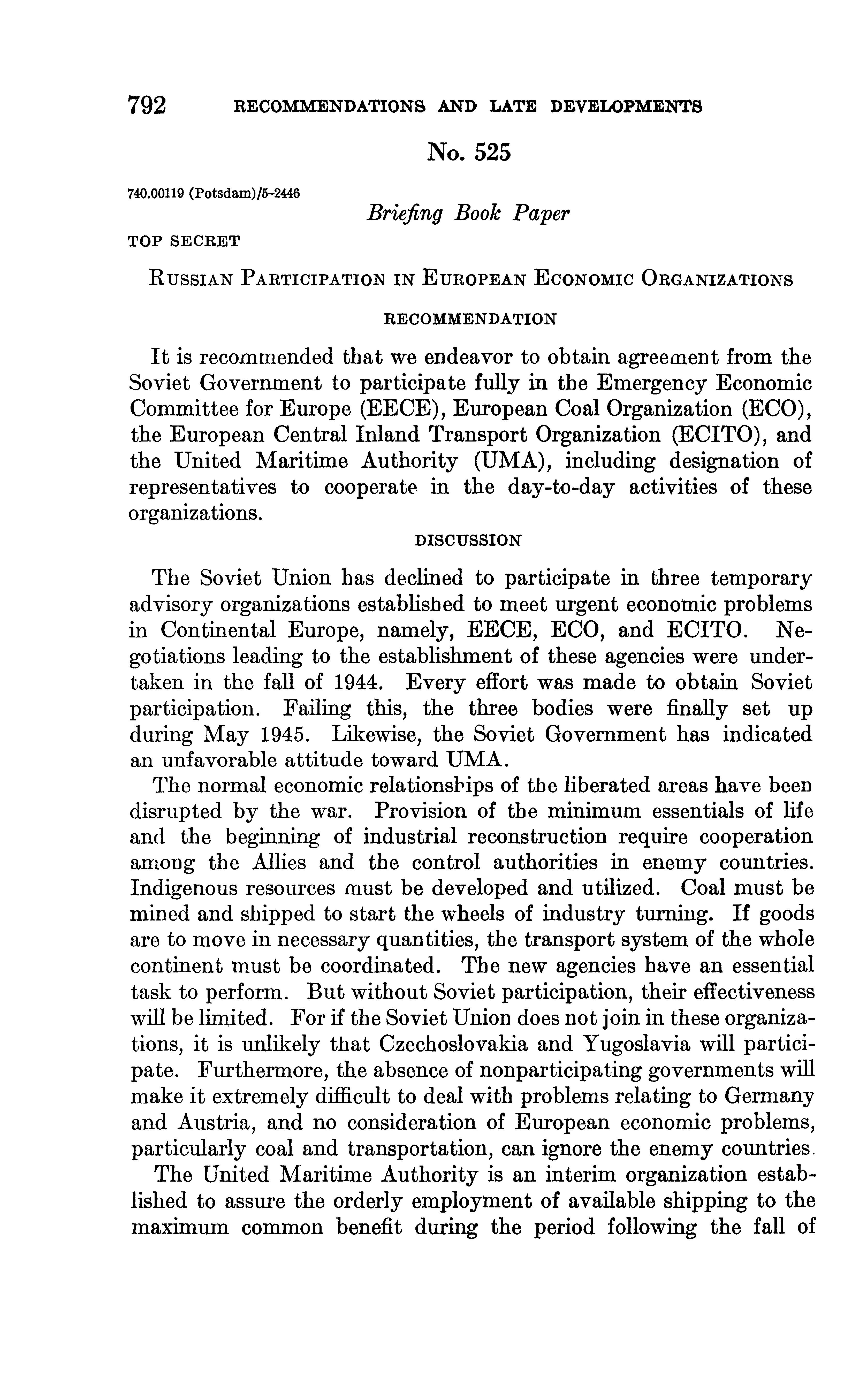 792 RECOMMENDATIONS AND LATE DEVELOPMENTS

No. 525

740.00119 (Potsdam)/5–2446

Briefing Book Paper

TOP SECRET

RUSSIAN PARTICIPATION IN EUROPEAN ECONOMIC ORGANIZATIONS

RECOMMENDATION

It is recommended that we endeavor to obtain agreement from the Soviet Government to participate fully in the Emergency Economic Committee for Europe (EECE), European Coal Organization (ECO), the European Central Inland Transport Organization (ECITO), and the United Maritime Authority (UMA), including designation of representatives to cooperate in the day-to-day activities of these organizations.

DISCUSSION

The Soviet Union has declined to participate in three temporary advisory organizations established to meet urgent economic problems in Continental Europe, namely, EECE, ECO, and ECITO. Negotiations leading to the establishment of these agencies were undertaken in the fall of 1944. Every effort was made to obtain Soviet participation. Failing this, the three bodies were finally set up during May 1945. Likewise, the Soviet Government has indicated an unfavorable attitude toward UMA.

The normal economic relationships of the liberated areas have been disrupted by the war. Provision of the minimum essentials of life and the beginning of industrial reconstruction require cooperation among the Allies and the control authorities in enemy countries. Indigenous resources must be developed and utilized. Coal must be mined and shipped to start the wheels of industry turning. If goods are to move in necessary quantities, the transport system of the whole continent must be coordinated. The new agencies have an essential task to perform. But without Soviet participation, their effectiveness will be limited. For if the Soviet Union does not join in these organizations, it is unlikely that Czechoslovakia and Yugoslavia will participate. Furthermore, the absence of nonparticipating governments will make it extremely difficult to deal with problems relating to Germany and Austria, and no consideration of European economic problems, particularly coal and transportation, can ignore the enemy countries.

The United Maritime Authority is an interim organization established to assure the orderly employment of available shipping to the maximum common benefit during the period following the fall of